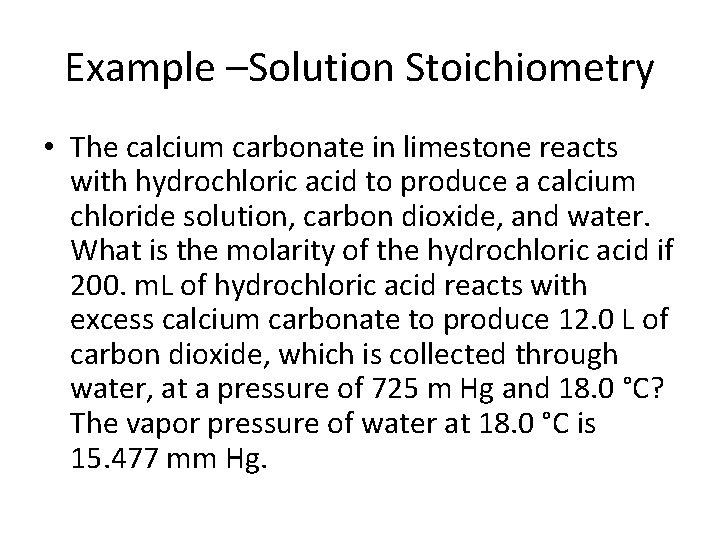 Example –Solution Stoichiometry

• The calcium carbonate in limestone reacts with hydrochloric acid to produce a calcium chloride solution, carbon dioxide, and water. What is the molarity of the hydrochloric acid if 200. mL of hydrochloric acid reacts with excess calcium carbonate to produce 12.0 L of carbon dioxide, which is collected through water, at a pressure of 725 m Hg and 18.0 °C? The vapor pressure of water at 18.0 °C is 15.477 mm Hg.